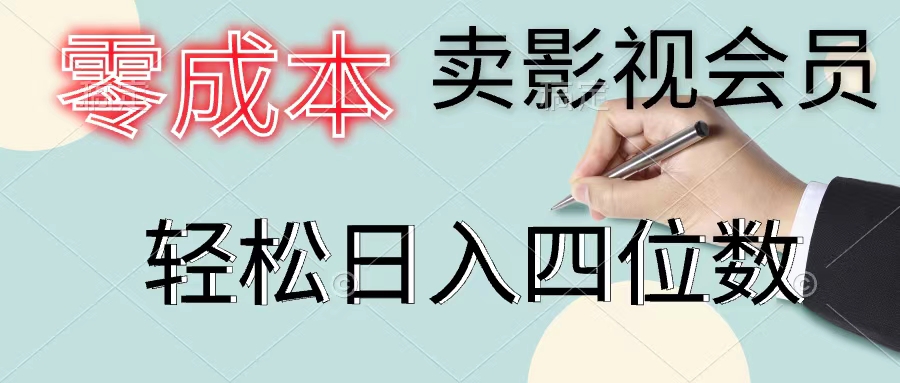 零成本 卖影视会员

轻松日入四位数